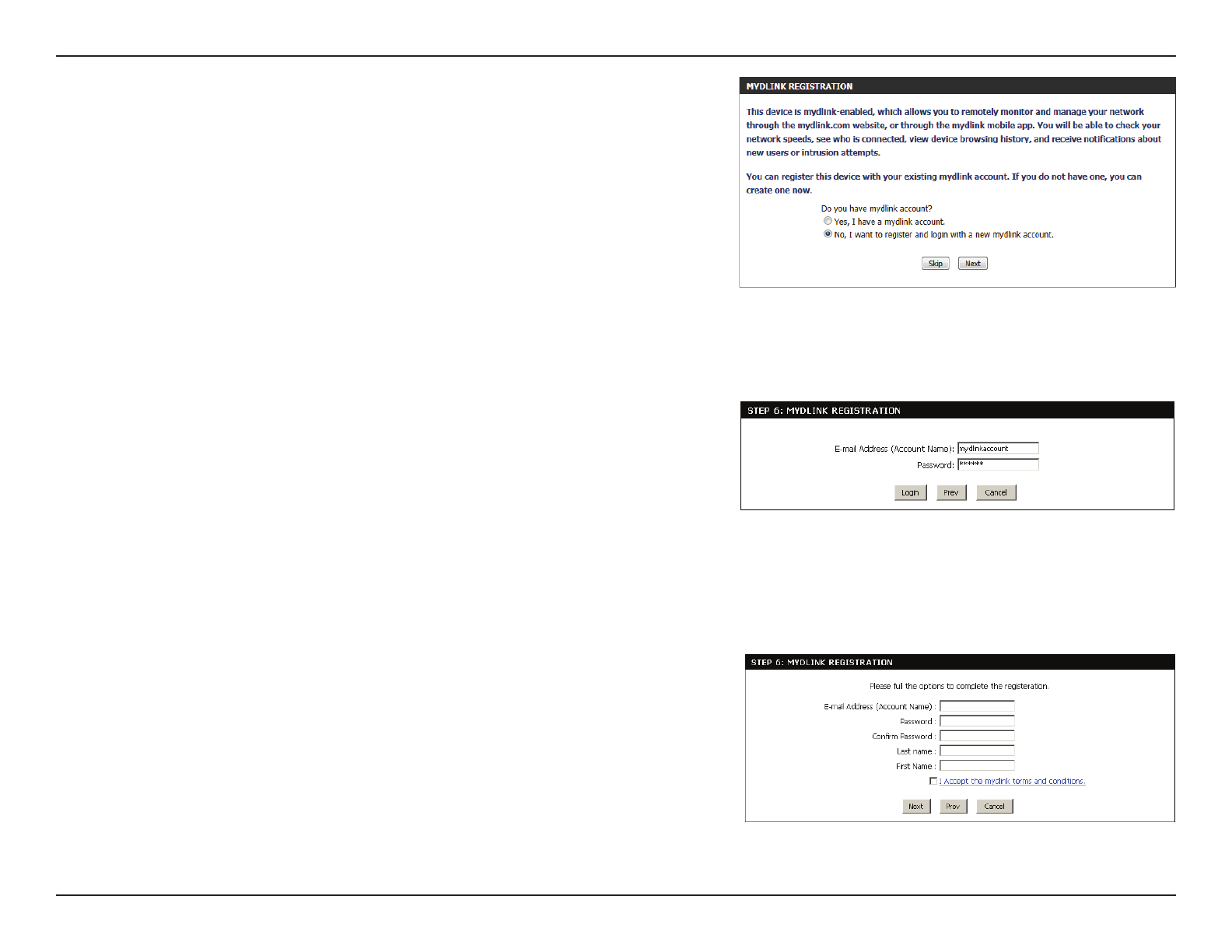 MYDLINK REGISTRATION

This device is mydlink-enabled, which allows you to remotely monitor and manage your network through the mydlink.com website, or through the mydlink mobile app. You will be able to check your network speeds, see who is connected, view device browsing history, and receive notifications about new users or intrusion attempts.

You can register this device with your existing mydlink account. If you do not have one, you can create one now.

Do you have mydlink account?
Yes, I have a mydlink account.
No, I want to register and login with a new mydlink account.

Skip Next

STEP 6: MYDLINK REGISTRATION

E-mail Address (Account Name): mydlinkaccount
Password: ******

Login Prev Cancel

STEP 6: MYDLINK REGISTRATION

Please full the options to complete the registeration.

E-mail Address (Account Name) :
Password :
Confirm Password :
Last name :
First Name :
I Accept the mydlink terms and conditions.

Next Prev Cancel